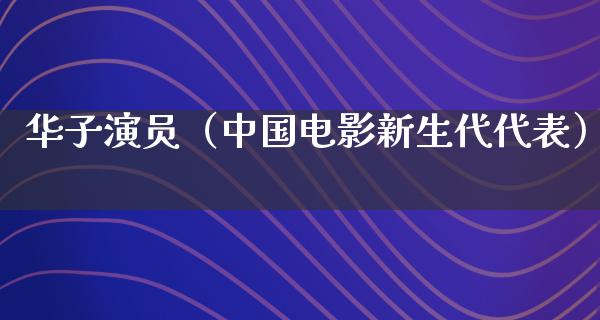 华子演员（中国电影新生代代表）